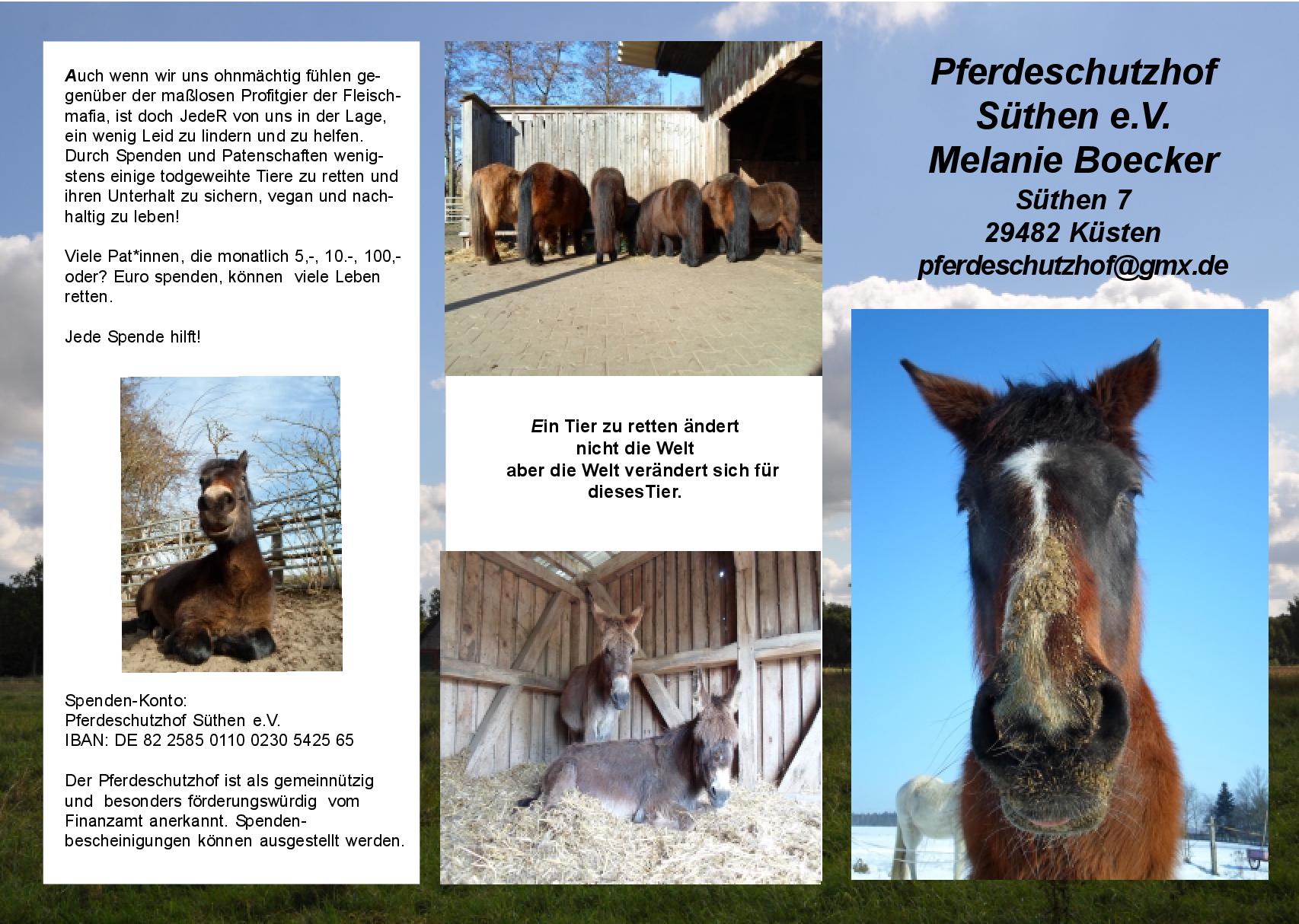 Auch wenn wir uns ohnmächtig fühlen gegenüber der maßlosen Profitgier der Fleischmafia, ist doch JedeR von uns in der Lage, ein wenig Leid zu lindern und zu helfen. Durch Spenden und Patenschaften wenigstens einige todgeweihte Tiere zu retten und ihren Unterhalt zu sichern, vegan und nachhaltig zu leben!

Viele Pat*innen, die monatlich 5,-, 10.-, 100,- oder? Euro spenden, können viele Leben retten.

Jede Spende hilft!

Spenden-Konto:
Pferdeschutzhof Süthen e.V.
IBAN: DE 82 2585 0110 0230 5425 65

Der Pferdeschutzhof ist als gemeinnützig und besonders förderungswürdig vom Finanzamt anerkannt. Spendenbescheinigungen können ausgestellt werden.

Ein Tier zu retten ändert
nicht die Welt
aber die Welt verändert sich für
diesesTier.

Pferdeschutzhof
Süthen e.V.
Melanie Boecker
Süthen 7
29482 Küsten
pferdeschutzhof@gmx.de